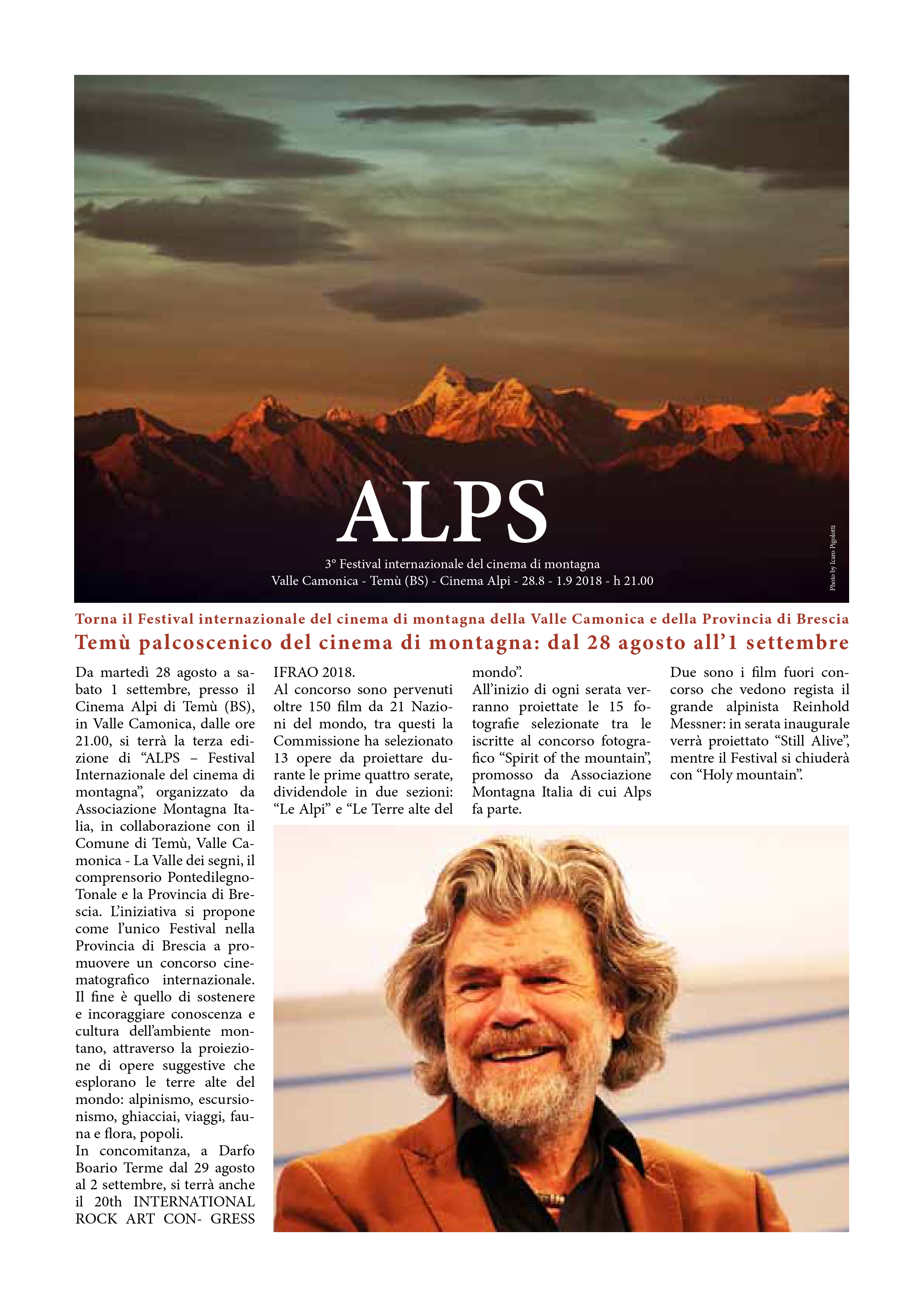 ALPS

3° Festival internazionale del cinema di montagna
Valle Camonica - Temù (BS) - Cinema Alpi - 28.8 - 1.9 2018 - h 21.00

Photo by Icaro Pigolotti

Torna il Festival internazionale del cinema di montagna della Valle Camonica e della Provincia di Brescia

Temù palcoscenico del cinema di montagna: dal 28 agosto all'1 settembre

Da martedì 28 agosto a sabato 1 settembre, presso il Cinema Alpi di Temù (BS), in Valle Camonica, dalle ore 21.00, si terrà la terza edizione di "ALPS – Festival Internazionale del cinema di montagna", organizzato da Associazione Montagna Italia, in collaborazione con il Comune di Temù, Valle Camonica - La Valle dei segni, il comprensorio Pontedilegno-Tonale e la Provincia di Brescia. L'iniziativa si propone come l'unico Festival nella Provincia di Brescia a promuovere un concorso cinematografico internazionale. Il fine è quello di sostenere e incoraggiare conoscenza e cultura dell'ambiente montano, attraverso la proiezione di opere suggestive che esplorano le terre alte del mondo: alpinismo, escursionismo, ghiacciai, viaggi, fauna e flora, popoli.
In concomitanza, a Darfo Boario Terme dal 29 agosto al 2 settembre, si terrà anche il 20th INTERNATIONAL ROCK ART CON- GRESS IFRAO 2018.
Al concorso sono pervenuti oltre 150 film da 21 Nazioni del mondo, tra questi la Commissione ha selezionato 13 opere da proiettare durante le prime quattro serate, dividendole in due sezioni: "Le Alpi" e "Le Terre alte del mondo".
All'inizio di ogni serata verranno proiettate le 15 fotografie selezionate tra le iscritte al concorso fotografico "Spirit of the mountain", promosso da Associazione Montagna Italia di cui Alps fa parte.
Due sono i film fuori concorso che vedono regista il grande alpinista Reinhold Messner: in serata inaugurale verrà proiettato "Still Alive", mentre il Festival si chiuderà con "Holy mountain".